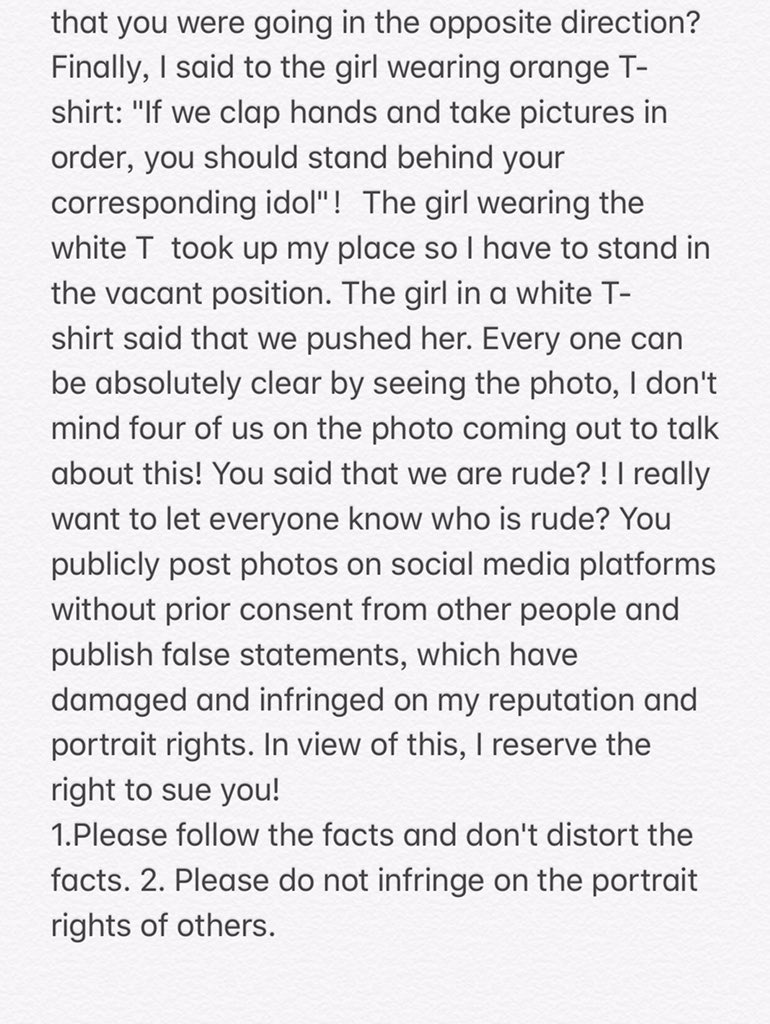 that you were going in the opposite direction? Finally, I said to the girl wearing orange T-shirt: "If we clap hands and take pictures in order, you should stand behind your corresponding idol"! The girl wearing the white T took up my place so I have to stand in the vacant position. The girl in a white T-shirt said that we pushed her. Every one can be absolutely clear by seeing the photo, I don't mind four of us on the photo coming out to talk about this! You said that we are rude? ! I really want to let everyone know who is rude? You publicly post photos on social media platforms without prior consent from other people and publish false statements, which have damaged and infringed on my reputation and portrait rights. In view of this, I reserve the right to sue you!
1.Please follow the facts and don't distort the facts. 2. Please do not infringe on the portrait rights of others.